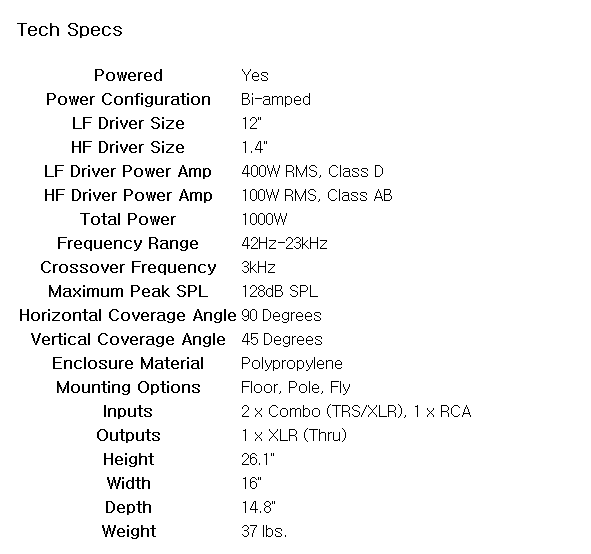 Tech Specs

| | |
|---|---|
| Powered | Yes |
| Power Configuration | Bi-amped |
| LF Driver Size | 12" |
| HF Driver Size | 1.4" |
| LF Driver Power Amp | 400W RMS, Class D |
| HF Driver Power Amp | 100W RMS, Class AB |
| Total Power | 1000W |
| Frequency Range | 42Hz-23kHz |
| Crossover Frequency | 3kHz |
| Maximum Peak SPL | 128dB SPL |
| Horizontal Coverage Angle | 90 Degrees |
| Vertical Coverage Angle | 45 Degrees |
| Enclosure Material | Polypropylene |
| Mounting Options | Floor, Pole, Fly |
| Inputs | 2 x Combo (TRS/XLR), 1 x RCA |
| Outputs | 1 x XLR (Thru) |
| Height | 26.1" |
| Width | 16" |
| Depth | 14.8" |
| Weight | 37 lbs. |